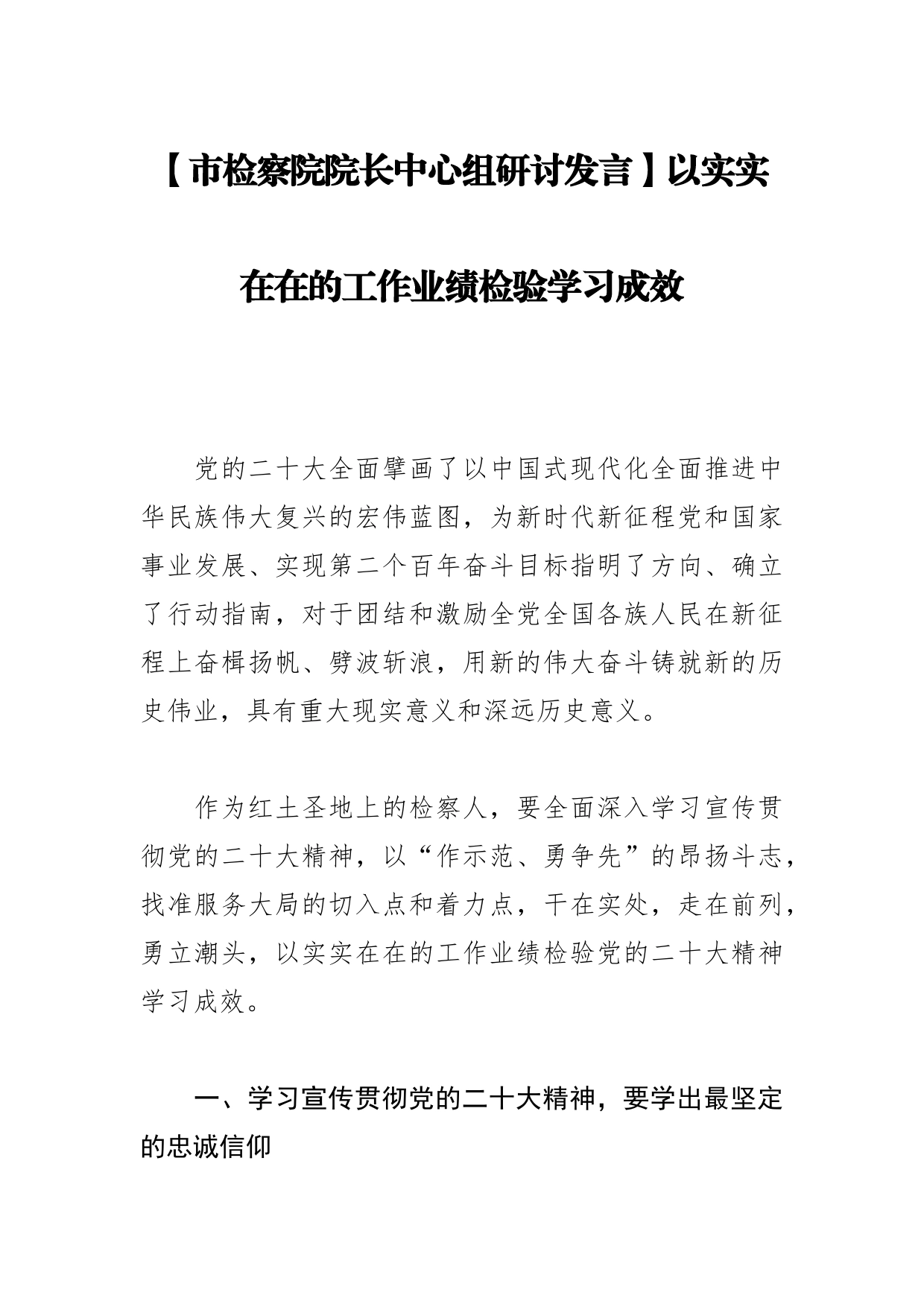 【市检察院院长中心组研讨发言】以实实在在的工作业绩检验学习成效

党的二十大全面擘画了以中国式现代化全面推进中华民族伟大复兴的宏伟蓝图，为新时代新征程党和国家事业发展、实现第二个百年奋斗目标指明了方向、确立了行动指南，对于团结和激励全党全国各族人民在新征程上奋楫扬帆、劈波斩浪，用新的伟大奋斗铸就新的历史伟业，具有重大现实意义和深远历史意义。

作为红土圣地上的检察人，要全面深入学习宣传贯彻党的二十大精神，以“作示范、勇争先”的昂扬斗志，找准服务大局的切入点和着力点，干在实处，走在前列，勇立潮头，以实实在在的工作业绩检验党的二十大精神学习成效。

一、学习宣传贯彻党的二十大精神，要学出最坚定的忠诚信仰